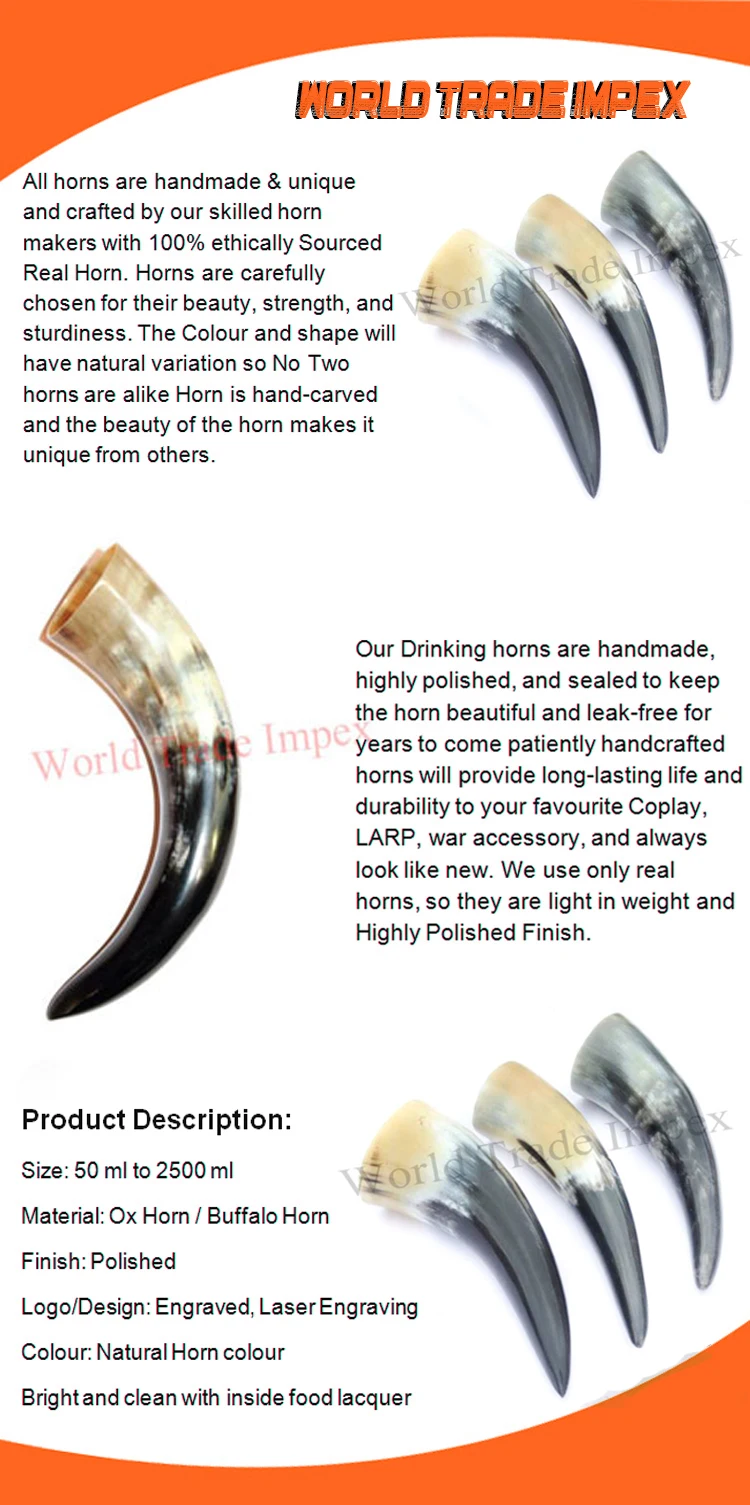 WORLD TRADE IMPEX

All horns are handmade & unique and crafted by our skilled horn makers with 100% ethically Sourced Real Horn. Horns are carefully chosen for their beauty, strength, and sturdiness. The Colour and shape will have natural variation so No Two horns are alike Horn is hand-carved and the beauty of the horn makes it unique from others.

Our Drinking horns are handmade, highly polished, and sealed to keep the horn beautiful and leak-free for years to come patiently handcrafted horns will provide long-lasting life and durability to your favourite Coplay, LARP, war accessory, and always look like new. We use only real horns, so they are light in weight and Highly Polished Finish.

Product Description:

Size: 50 ml to 2500 ml

Material: Ox Horn / Buffalo Horn

Finish: Polished

Logo/Design: Engraved, Laser Engraving

Colour: Natural Horn colour

Bright and clean with inside food lacquer

World Trade Impex